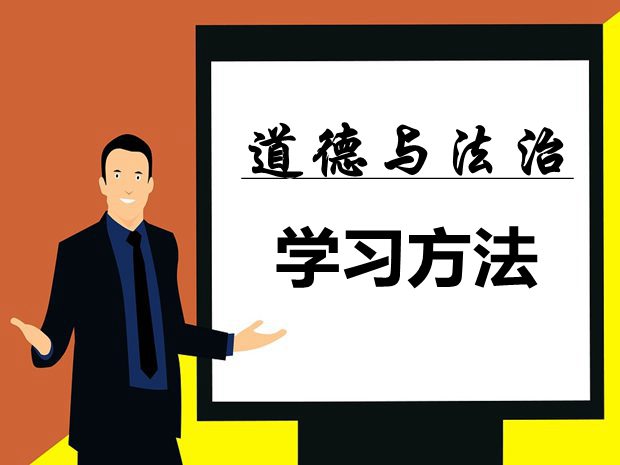 道德与法治

学习方法